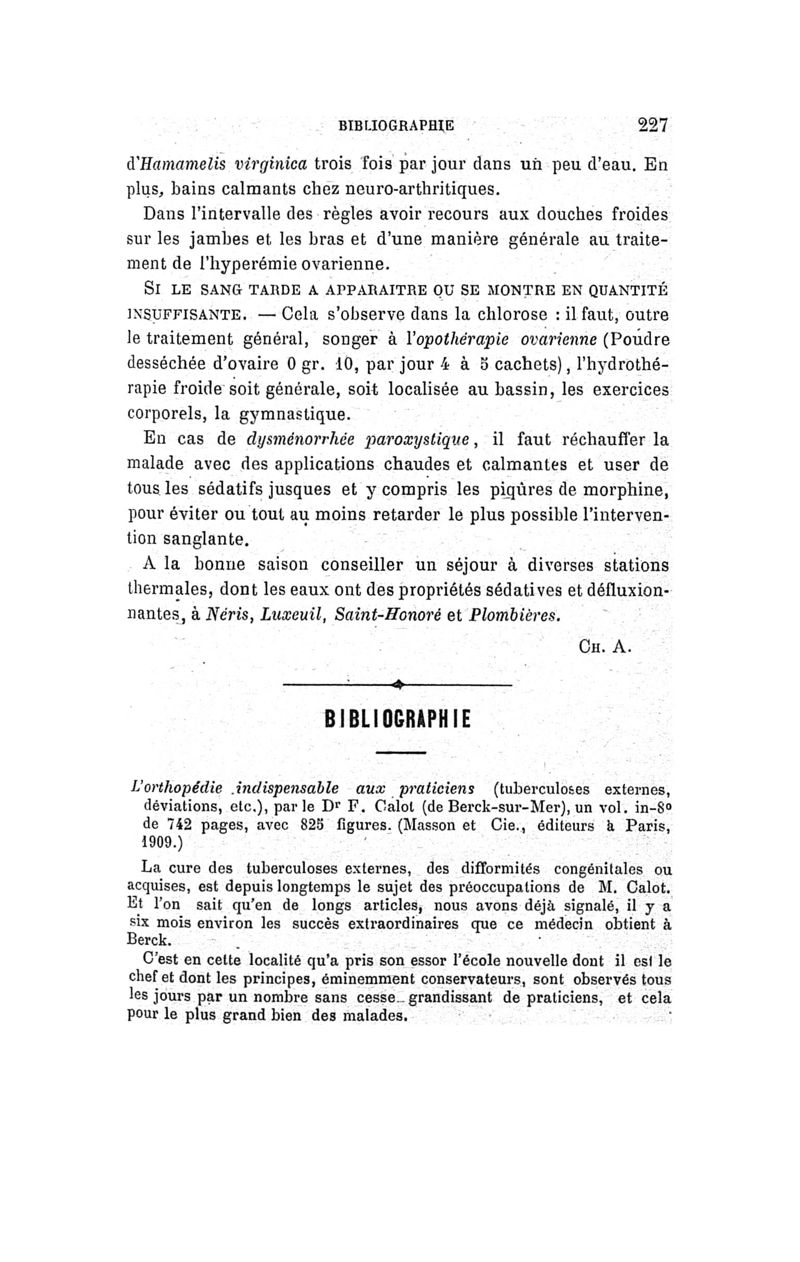 BIBLIOGRAPHIE 227

d'Hamamelis virginica trois fois par jour dans un peu d'eau. En plus, bains calmants chez neuro-arthritiques.

Dans l'intervalle des règles avoir recours aux douches froides sur les jambes et les bras et d'une manière générale au traitement de l'hyperémie ovarienne.

SI LE SANG TARDE A APPARAITRE OU SE MONTRE EN QUANTITÉ INSUFFISANTE. — Cela s'observe dans la chlorose : il faut, outre le traitement général, songer à l'opothérapie ovarienne (Poudre desséchée d'ovaire 0 gr. 10, par jour 4 à 5 cachets), l'hydrothérapie froide soit générale, soit localisée au bassin, les exercices corporels, la gymnastique.

En cas de dysménorrhée paroxystique, il faut réchauffer la malade avec des applications chaudes et calmantes et user de tous les sédatifs jusques et y compris les piqûres de morphine, pour éviter ou tout au moins retarder le plus possible l'intervention sanglante.

A la bonne saison conseiller un séjour à diverses stations thermales, dont les eaux ont des propriétés sédatives et défluxionnantes, à Néris, Luxeuil, Saint-Honoré et Plombières.

CH. A.

BIBLIOGRAPHIE

L'orthopédie indispensable aux praticiens (tuberculoses externes, déviations, etc.), par le Dr F. Calot (de Berck-sur-Mer), un vol. in-8° de 742 pages, avec 825 figures. (Masson et Cie., éditeurs à Paris, 1909.)

La cure des tuberculoses externes, des difformités congénitales ou acquises, est depuis longtemps le sujet des préoccupations de M. Calot. Et l'on sait qu'en de longs articles, nous avons déjà signalé, il y a six mois environ les succès extraordinaires que ce médecin obtient à Berck.

C'est en cette localité qu'a pris son essor l'école nouvelle dont il est le chef et dont les principes, éminemment conservateurs, sont observés tous les jours par un nombre sans cesse grandissant de praticiens, et cela pour le plus grand bien des malades.